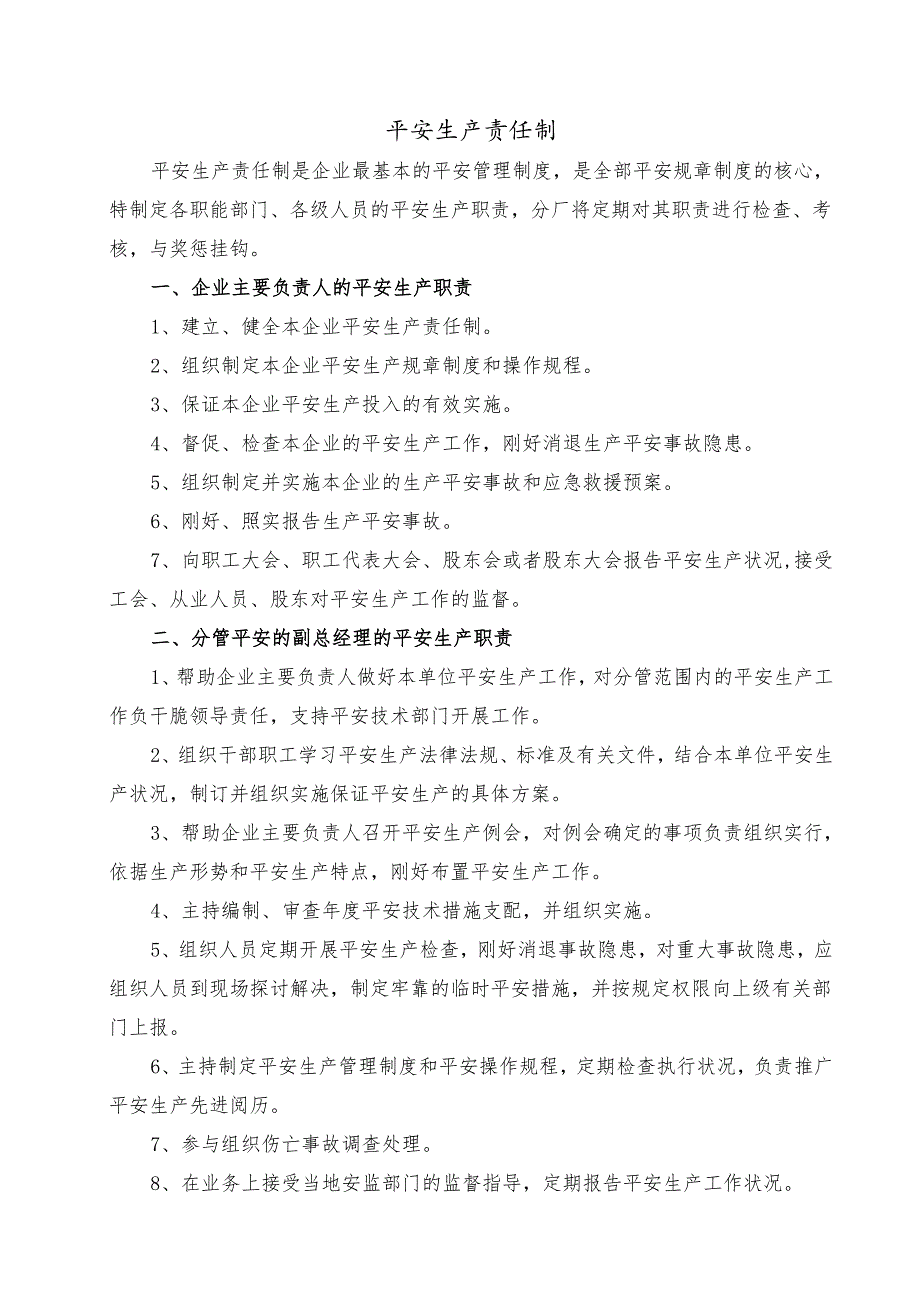 平安生产责任制

平安生产责任制是企业最基本的平安管理制度，是全部平安规章制度的核心，特制定各职能部门、各级人员的平安生产职责，分厂将定期对其职责进行检查、考核，与奖惩挂钩。

一、企业主要负责人的平安生产职责

1、建立、健全本企业平安生产责任制。

2、组织制定本企业平安生产规章制度和操作规程。

3、保证本企业平安生产投入的有效实施。

4、督促、检查本企业的平安生产工作，刚好消退生产平安事故隐患。

5、组织制定并实施本企业的生产平安事故和应急救援预案。

6、刚好、照实报告生产平安事故。

7、向职工大会、职工代表大会、股东会或者股东大会报告平安生产状况，接受工会、从业人员、股东对平安生产工作的监督。

二、分管平安的副总经理的平安生产职责

1、帮助企业主要负责人做好本单位平安生产工作，对分管范围内的平安生产工作负干脆领导责任，支持平安技术部门开展工作。

2、组织干部职工学习平安生产法律法规、标准及有关文件，结合本单位平安生产状况，制订并组织实施保证平安生产的具体方案。

3、帮助企业主要负责人召开平安生产例会，对例会确定的事项负责组织实行，依据生产形势和平安生产特点，刚好布置平安生产工作。

4、主持编制、审查年度平安技术措施支配，并组织实施。

5、组织人员定期开展平安生产检查，刚好消退事故隐患，对重大事故隐患，应组织人员到现场探讨解决，制定牢靠的临时平安措施，并按规定权限向上级有关部门上报。

6、主持制定平安生产管理制度和平安操作规程，定期检查执行状况，负责推广平安生产先进阅历。

7、参与组织伤亡事故调查处理。

8、在业务上接受当地安监部门的监督指导，定期报告平安生产工作状况。